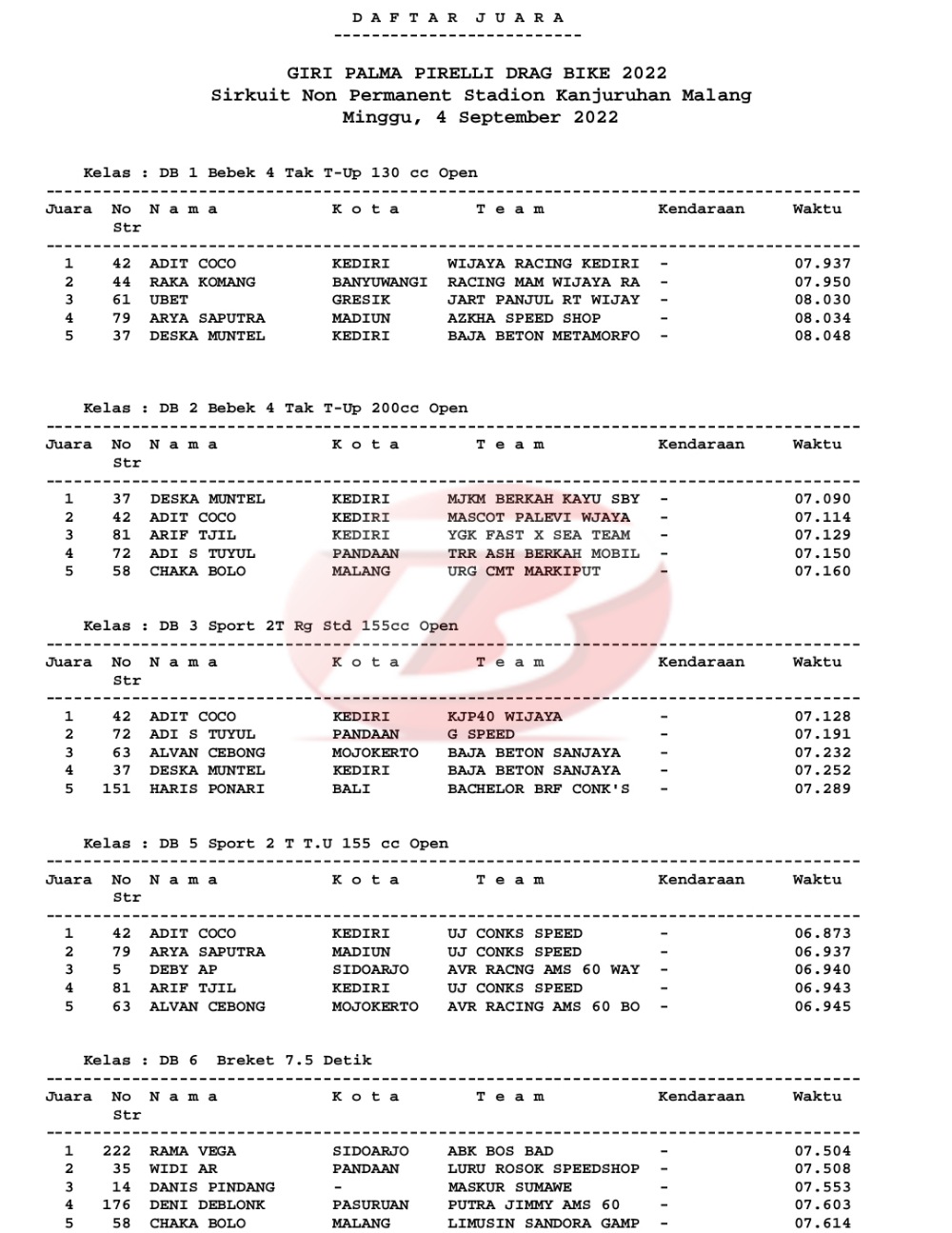 D A F T A R   J U A R A

GIRI PALMA PIRELLI DRAG BIKE 2022
Sirkuit Non Permanent Stadion Kanjuruhan Malang
Minggu, 4 September 2022

Kelas : DB 1 Bebek 4 Tak T-Up 130 cc Open

| Juara | No Str | N a m a | K o t a | T e a m | Kendaraan | Waktu |
|---|---|---|---|---|---|---|
| 1 | 42 | ADIT COCO | KEDIRI | WIJAYA RACING KEDIRI | - | 07.937 |
| 2 | 44 | RAKA KOMANG | BANYUWANGI | RACING MAM WIJAYA RA | - | 07.950 |
| 3 | 61 | UBET | GRESIK | JART PANJUL RT WIJAY | - | 08.030 |
| 4 | 79 | ARYA SAPUTRA | MADIUN | AZKHA SPEED SHOP | - | 08.034 |
| 5 | 37 | DESKA MUNTEL | KEDIRI | BAJA BETON METAMORFO | - | 08.048 |

Kelas : DB 2 Bebek 4 Tak T-Up 200cc Open

| Juara | No Str | N a m a | K o t a | T e a m | Kendaraan | Waktu |
|---|---|---|---|---|---|---|
| 1 | 37 | DESKA MUNTEL | KEDIRI | MJKM BERKAH KAYU SBY | - | 07.090 |
| 2 | 42 | ADIT COCO | KEDIRI | MASCOT PALEVI WJAYA | - | 07.114 |
| 3 | 81 | ARIF TJIL | KEDIRI | YGK FAST X SEA TEAM | - | 07.129 |
| 4 | 72 | ADI S TUYUL | PANDAAN | TRR ASH BERKAH MOBIL | - | 07.150 |
| 5 | 58 | CHAKA BOLO | MALANG | URG CMT MARKIPUT | - | 07.160 |

Kelas : DB 3 Sport 2T Rg Std 155cc Open

| Juara | No Str | N a m a | K o t a | T e a m | Kendaraan | Waktu |
|---|---|---|---|---|---|---|
| 1 | 42 | ADIT COCO | KEDIRI | KJP40 WIJAYA | - | 07.128 |
| 2 | 72 | ADI S TUYUL | PANDAAN | G SPEED | - | 07.191 |
| 3 | 63 | ALVAN CEBONG | MOJOKERTO | BAJA BETON SANJAYA | - | 07.232 |
| 4 | 37 | DESKA MUNTEL | KEDIRI | BAJA BETON SANJAYA | - | 07.252 |
| 5 | 151 | HARIS PONARI | BALI | BACHELOR BRF CONK'S | - | 07.289 |

Kelas : DB 5 Sport 2 T T.U 155 cc Open

| Juara | No Str | N a m a | K o t a | T e a m | Kendaraan | Waktu |
|---|---|---|---|---|---|---|
| 1 | 42 | ADIT COCO | KEDIRI | UJ CONKS SPEED | - | 06.873 |
| 2 | 79 | ARYA SAPUTRA | MADIUN | UJ CONKS SPEED | - | 06.937 |
| 3 | 5 | DEBY AP | SIDOARJO | AVR RACNG AMS 60 WAY | - | 06.940 |
| 4 | 81 | ARIF TJIL | KEDIRI | UJ CONKS SPEED | - | 06.943 |
| 5 | 63 | ALVAN CEBONG | MOJOKERTO | AVR RACING AMS 60 BO | - | 06.945 |

Kelas : DB 6  Breket 7.5 Detik

| Juara | No Str | N a m a | K o t a | T e a m | Kendaraan | Waktu |
|---|---|---|---|---|---|---|
| 1 | 222 | RAMA VEGA | SIDOARJO | ABK BOS BAD | - | 07.504 |
| 2 | 35 | WIDI AR | PANDAAN | LURU ROSOK SPEEDSHOP | - | 07.508 |
| 3 | 14 | DANIS PINDANG | - | MASKUR SUMAWE | - | 07.553 |
| 4 | 176 | DENI DEBLONK | PASURUAN | PUTRA JIMMY AMS 60 | - | 07.603 |
| 5 | 58 | CHAKA BOLO | MALANG | LIMUSIN SANDORA GAMP | - | 07.614 |